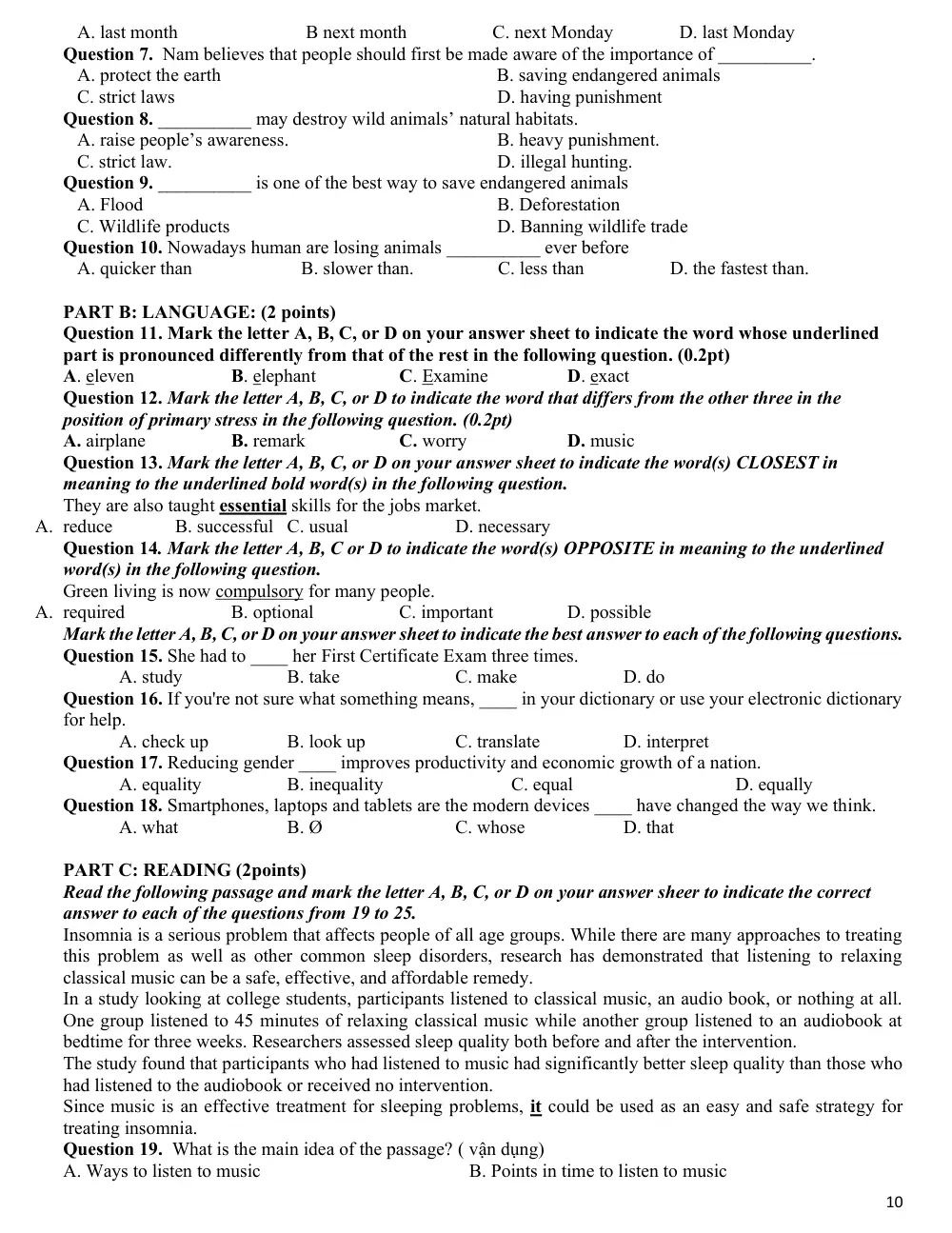 A. last month B next month C. next Monday D. last Monday

Question 7. Nam believes that people should first be made aware of the importance of ____.
A. protect the earth
B. saving endangered animals
C. strict laws
D. having punishment

Question 8. ____ may destroy wild animals' natural habitats.
A. raise people's awareness.
B. heavy punishment.
C. strict law.
D. illegal hunting.

Question 9. ____ is one of the best way to save endangered animals
A. Flood
B. Deforestation
C. Wildlife products
D. Banning wildlife trade

Question 10. Nowadays human are losing animals ____ ever before
A. quicker than B. slower than. C. less than D. the fastest than.

PART B: LANGUAGE: (2 points)

Question 11. Mark the letter A, B, C, or D on your answer sheet to indicate the word whose underlined part is pronounced differently from that of the rest in the following question. (0.2pt)
A. eleven B. elephant C. Examine D. exact

Question 12. Mark the letter A, B, C, or D to indicate the word that differs from the other three in the position of primary stress in the following question. (0.2pt)
A. airplane B. remark C. worry D. music

Question 13. Mark the letter A, B, C, or D on your answer sheet to indicate the word(s) CLOSEST in meaning to the underlined bold word(s) in the following question.
They are also taught essential skills for the jobs market.
A. reduce B. successful C. usual D. necessary

Question 14. Mark the letter A, B, C or D to indicate the word(s) OPPOSITE in meaning to the underlined word(s) in the following question.
Green living is now compulsory for many people.
A. required B. optional C. important D. possible

Mark the letter A, B, C, or D on your answer sheet to indicate the best answer to each of the following questions.

Question 15. She had to ____ her First Certificate Exam three times.
A. study B. take C. make D. do

Question 16. If you're not sure what something means, ____ in your dictionary or use your electronic dictionary for help.
A. check up B. look up C. translate D. interpret

Question 17. Reducing gender ____ improves productivity and economic growth of a nation.
A. equality B. inequality C. equal D. equally

Question 18. Smartphones, laptops and tablets are the modern devices ____ have changed the way we think.
A. what B. Ø C. whose D. that

PART C: READING (2points)

Read the following passage and mark the letter A, B, C, or D on your answer sheer to indicate the correct answer to each of the questions from 19 to 25.

Insomnia is a serious problem that affects people of all age groups. While there are many approaches to treating this problem as well as other common sleep disorders, research has demonstrated that listening to relaxing classical music can be a safe, effective, and affordable remedy.

In a study looking at college students, participants listened to classical music, an audio book, or nothing at all. One group listened to 45 minutes of relaxing classical music while another group listened to an audiobook at bedtime for three weeks. Researchers assessed sleep quality both before and after the intervention.

The study found that participants who had listened to music had significantly better sleep quality than those who had listened to the audiobook or received no intervention.

Since music is an effective treatment for sleeping problems, it could be used as an easy and safe strategy for treating insomnia.

Question 19. What is the main idea of the passage? ( vận dụng)
A. Ways to listen to music
B. Points in time to listen to music

10